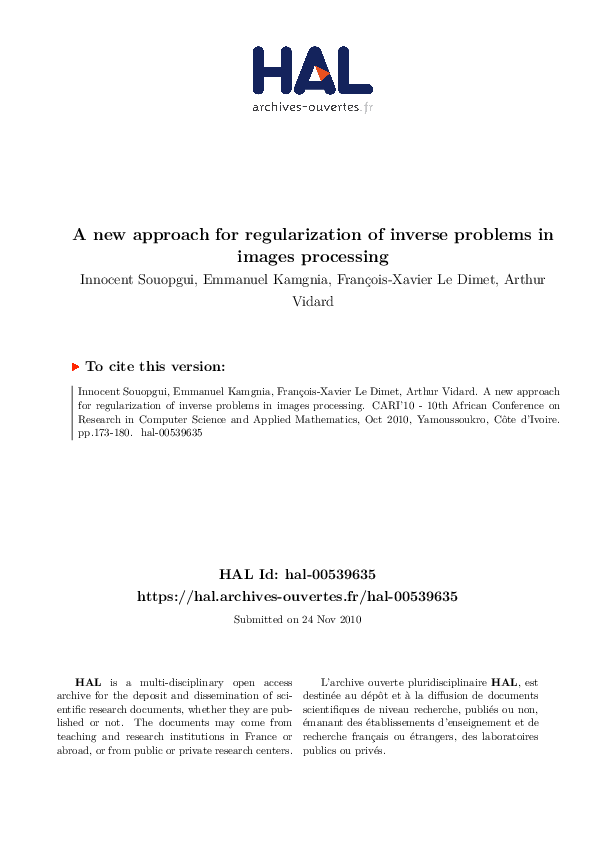 HAL
archives-ouvertes.fr

A new approach for regularization of inverse problems in images processing

Innocent Souopgui, Emmanuel Kamgnia, François-Xavier Le Dimet, Arthur Vidard

To cite this version:

Innocent Souopgui, Emmanuel Kamgnia, François-Xavier Le Dimet, Arthur Vidard. A new approach for regularization of inverse problems in images processing. CARI'10 - 10th African Conference on Research in Computer Science and Applied Mathematics, Oct 2010, Yamoussoukro, Côte d'Ivoire. pp.173-180. hal-00539635

HAL Id: hal-00539635
https://hal.archives-ouvertes.fr/hal-00539635

Submitted on 24 Nov 2010

HAL is a multi-disciplinary open access archive for the deposit and dissemination of scientific research documents, whether they are published or not. The documents may come from teaching and research institutions in France or abroad, or from public or private research centers.

L'archive ouverte pluridisciplinaire HAL, est destinée au dépôt et à la diffusion de documents scientifiques de niveau recherche, publiés ou non, émanant des établissements d'enseignement et de recherche français ou étrangers, des laboratoires publics ou privés.